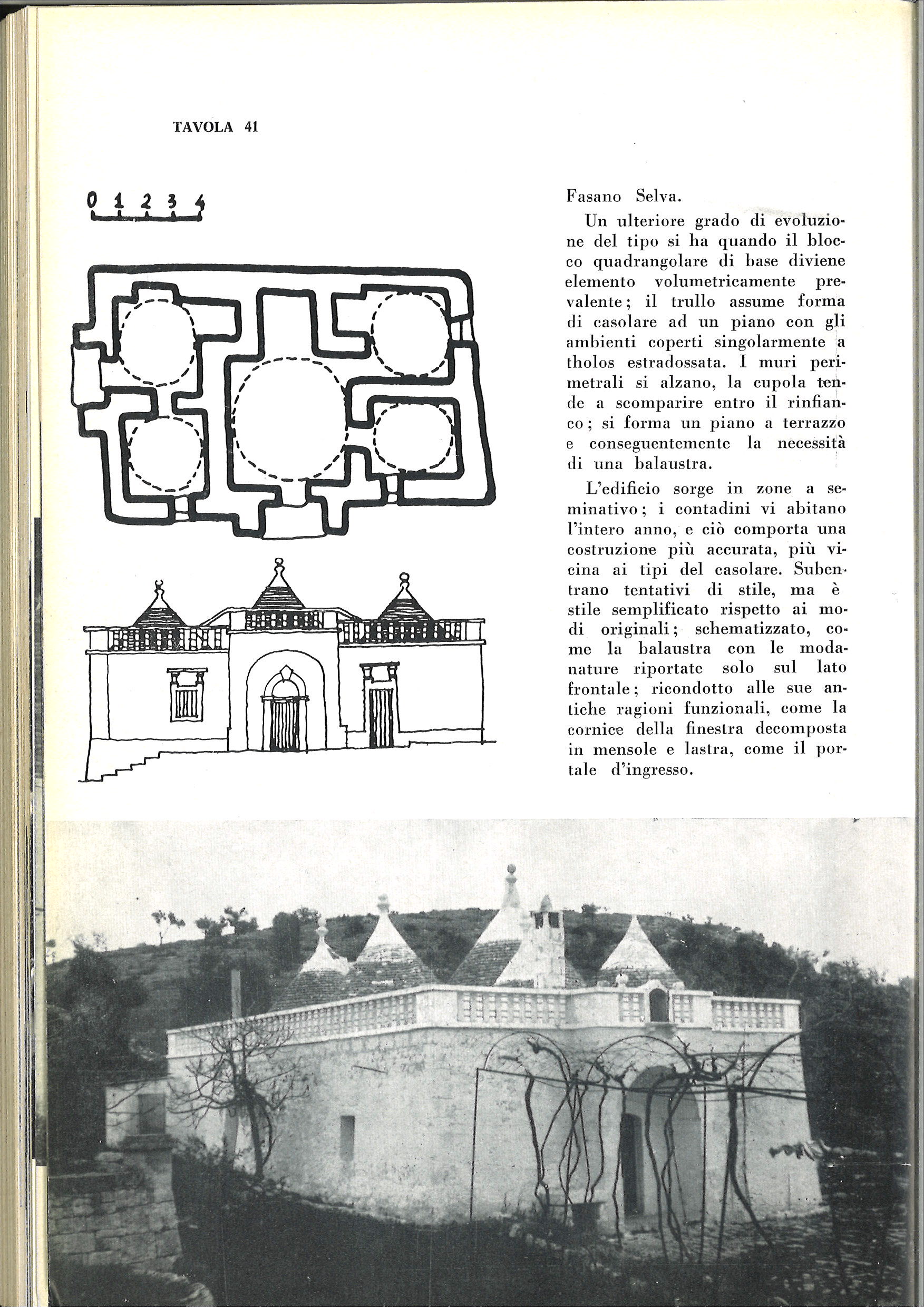 TAVOLA 41

0 1 2 3 4

Fasano Selva.

Un ulteriore grado di evoluzione del tipo si ha quando il blocco quadrangolare di base diviene elemento volumetricamente prevalente; il trullo assume forma di casolare ad un piano con gli ambienti coperti singolarmente a tholos estradossata. I muri perimetrali si alzano, la cupola tende a scomparire entro il rinfianco; si forma un piano a terrazzo e conseguentemente la necessità di una balaustra.

L'edificio sorge in zone a seminativo; i contadini vi abitano l'intero anno, e ciò comporta una costruzione più accurata, più vicina ai tipi del casolare. Subentrano tentativi di stile, ma è stile semplificato rispetto ai modi originali; schematizzato, come la balaustra con le modanature riportate solo sul lato frontale; ricondotto alle sue antiche ragioni funzionali, come la cornice della finestra decomposta in mensole e lastra, come il portale d'ingresso.